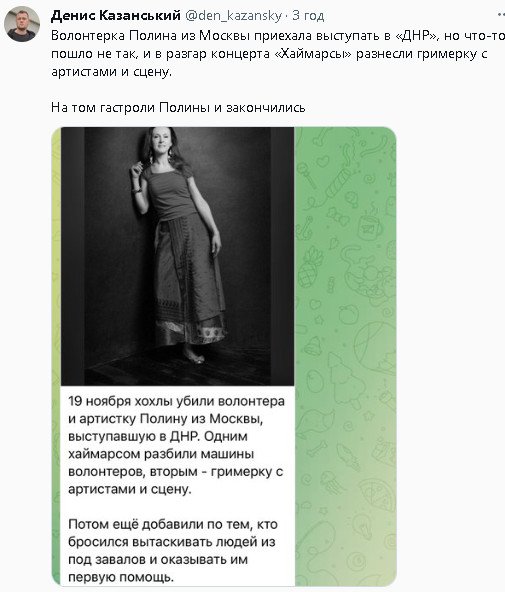 Денис Казанський @den_kazansky · 3 год

Волонтерка Полина из Москвы приехала выступать в «ДНР», но что-то пошло не так, и в разгар концерта «Хаймарсы» разнесли гримерку с артистами и сцену.

На том гастроли Полины и закончились

19 ноября хохлы убили волонтера и артистку Полину из Москвы, выступавшую в ДНР. Одним хаймарсом разбили машины волонтеров, вторым - гримерку с артистами и сцену.

Потом ещё добавили по тем, кто бросился вытаскивать людей из под завалов и оказывать им первую помощь.